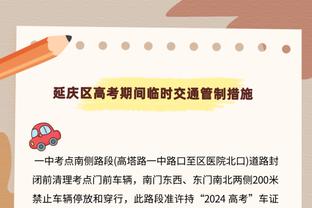 延庆区高考期间临时交通管制措施

一中考点南侧路段(高塔路一中路口至区医院北口)道路封闭前清理考点门前车辆，南门东西、东门南北两侧200米禁止车辆停放和穿行，此路段准许持“2024 高考”车证